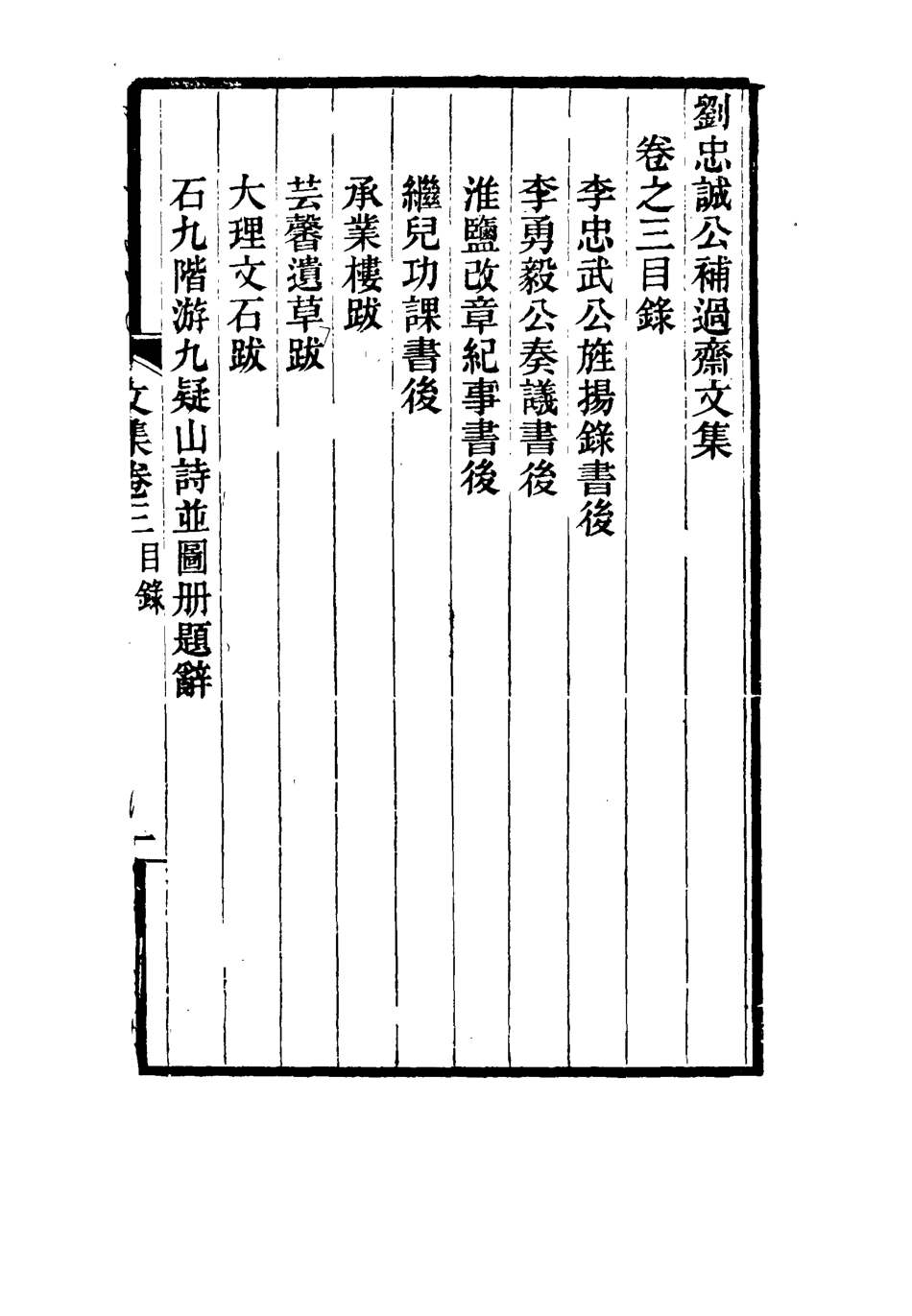 劉忠誠公補過齋文集

卷之三目錄

李忠武公旌揚錄書後

李勇毅公奏議書後

淮鹽改章紀事書後

繼兒功課書後

承業樓跋

芸馨遺草跋

大理文石跋

石九階游九疑山詩並圖册題辭

文集卷三目錄

一